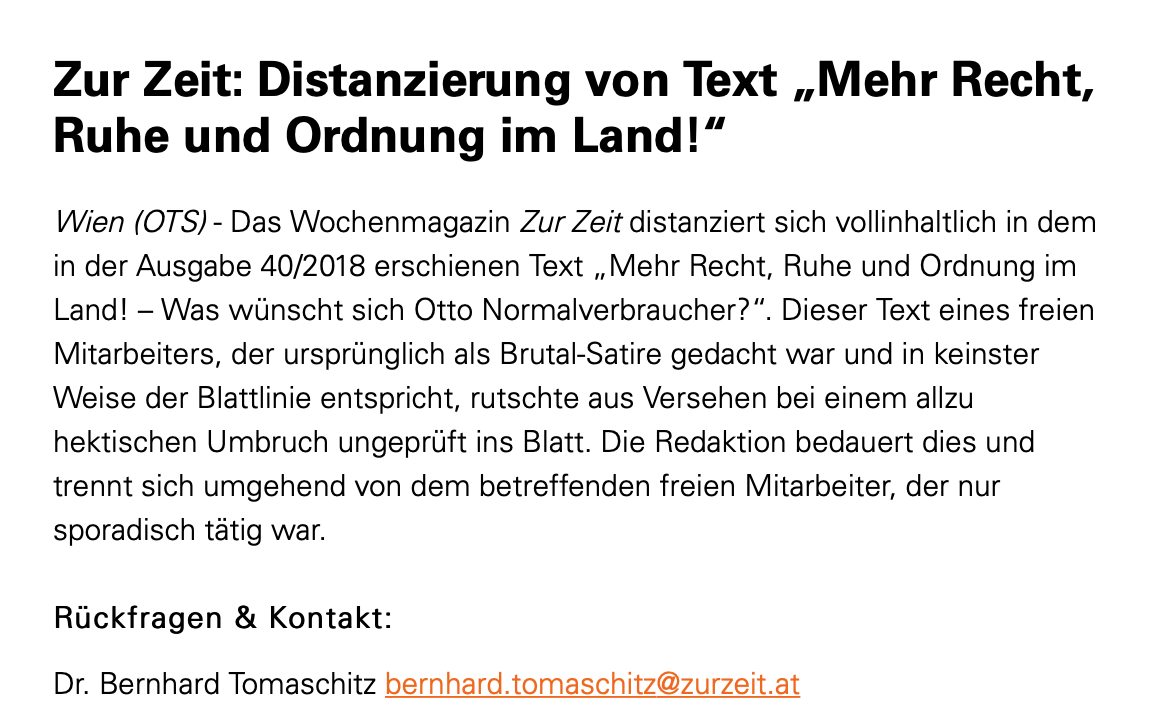 Zur Zeit: Distanzierung von Text „Mehr Recht, Ruhe und Ordnung im Land!“

Wien (OTS) - Das Wochenmagazin Zur Zeit distanziert sich vollinhaltlich in dem in der Ausgabe 40/2018 erschienen Text „Mehr Recht, Ruhe und Ordnung im Land! – Was wünscht sich Otto Normalverbraucher?“. Dieser Text eines freien Mitarbeiters, der ursprünglich als Brutal-Satire gedacht war und in keinster Weise der Blattlinie entspricht, rutschte aus Versehen bei einem allzu hektischen Umbruch ungeprüft ins Blatt. Die Redaktion bedauert dies und trennt sich umgehend von dem betreffenden freien Mitarbeiter, der nur sporadisch tätig war.

Rückfragen & Kontakt:

Dr. Bernhard Tomaschitz bernhard.tomaschitz@zurzeit.at